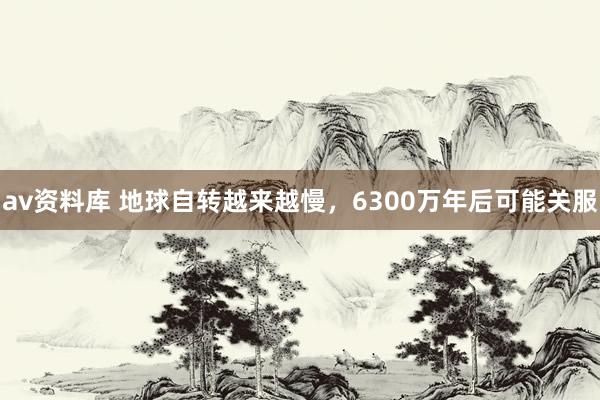 av资料库 地球自转越来越慢，6300万年后可能关服